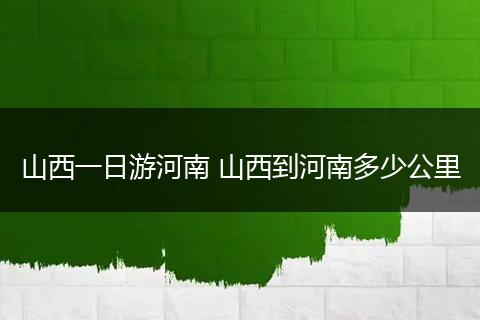 山西一日游河南 山西到河南多少公里